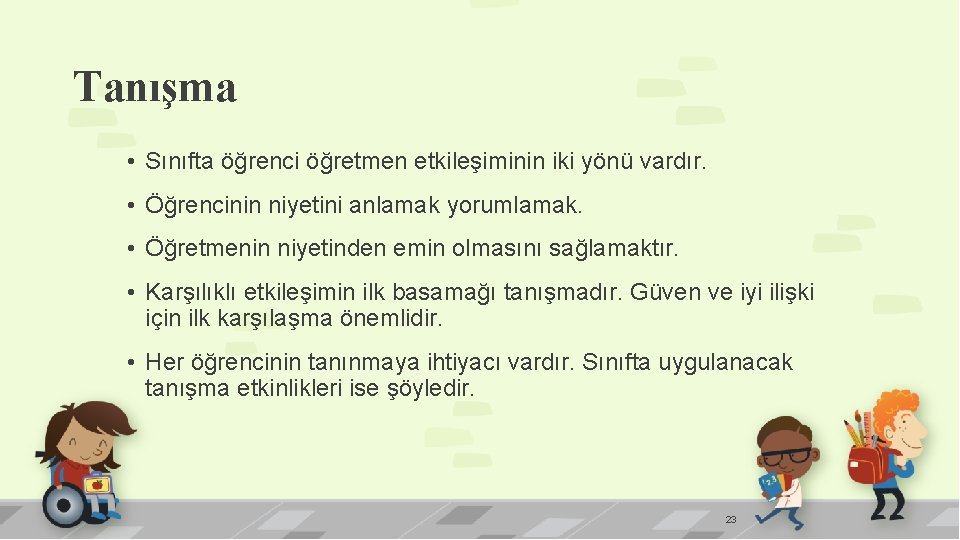 Tanışma

• Sınıfta öğrenci öğretmen etkileşiminin iki yönü vardır.

• Öğrencinin niyetini anlamak yorumlamak.

• Öğretmenin niyetinden emin olmasını sağlamaktır.

• Karşılıklı etkileşimin ilk basamağı tanışmadır. Güven ve iyi ilişki için ilk karşılaşma önemlidir.

• Her öğrencinin tanınmaya ihtiyacı vardır. Sınıfta uygulanacak tanışma etkinlikleri ise şöyledir.

23